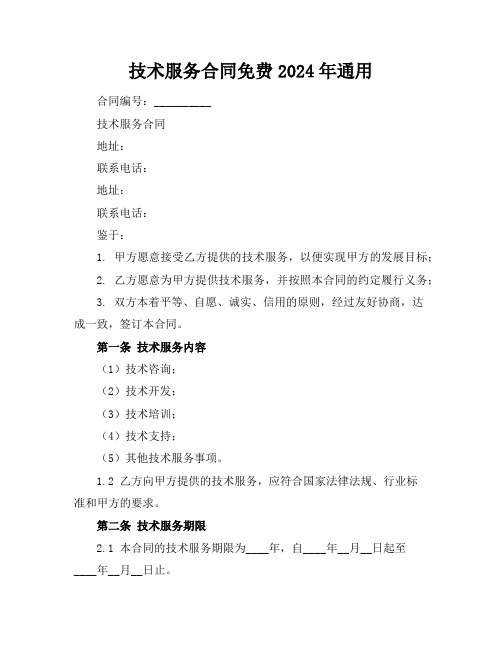 技术服务合同免费 2024 年通用

合同编号：__________

技术服务合同

地址：

联系电话：

地址：

联系电话：

鉴于：

1. 甲方愿意接受乙方提供的技术服务，以便实现甲方的发展目标；

2. 乙方愿意为甲方提供技术服务，并按照本合同的约定履行义务；

3. 双方本着平等、自愿、诚实、信用的原则，经过友好协商，达成一致，签订本合同。

第一条 技术服务内容

（1）技术咨询；

（2）技术开发；

（3）技术培训；

（4）技术支持；

（5）其他技术服务事项。

1.2 乙方向甲方提供的技术服务，应符合国家法律法规、行业标准和甲方的要求。

第二条 技术服务期限

2.1 本合同的技术服务期限为____年，自____年__月__日起至____年__月__日止。